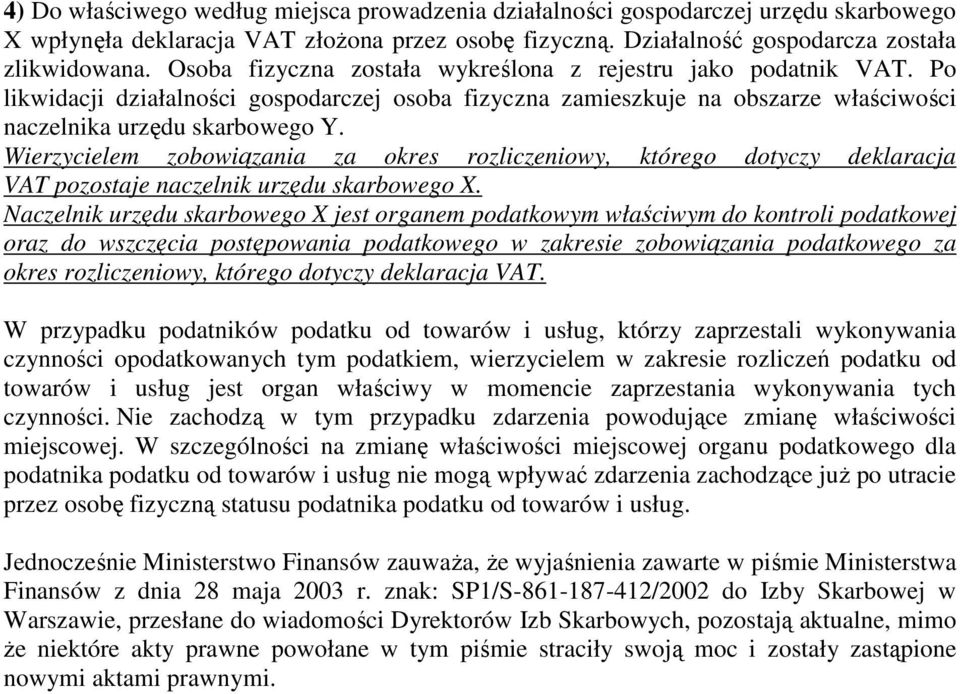 4) Do właściwego według miejsca prowadzenia działalności gospodarczej urzędu skarbowego X wpłynęła deklaracja VAT złożona przez osobę fizyczną. Działalność gospodarcza została zlikwidowana. Osoba fizyczna została wykreślona z rejestru jako podatnik VAT. Po likwidacji działalności gospodarczej osoba fizyczna zamieszkuje na obszarze właściwości naczelnika urzędu skarbowego Y.
Wierzycielem zobowiązania za okres rozliczeniowy, którego dotyczy deklaracja VAT pozostaje naczelnik urzędu skarbowego X.
Naczelnik urzędu skarbowego X jest organem podatkowym właściwym do kontroli podatkowej oraz do wszczęcia postępowania podatkowego w zakresie zobowiązania podatkowego za okres rozliczeniowy, którego dotyczy deklaracja VAT.

W przypadku podatników podatku od towarów i usług, którzy zaprzestali wykonywania czynności opodatkowanych tym podatkiem, wierzycielem w zakresie rozliczeń podatku od towarów i usług jest organ właściwy w momencie zaprzestania wykonywania tych czynności. Nie zachodzą w tym przypadku zdarzenia powodujące zmianę właściwości miejscowej. W szczególności na zmianę właściwości miejscowej organu podatkowego dla podatnika podatku od towarów i usług nie mogą wpływać zdarzenia zachodzące już po utracie przez osobę fizyczną statusu podatnika podatku od towarów i usług.

Jednocześnie Ministerstwo Finansów zauważa, że wyjaśnienia zawarte w piśmie Ministerstwa Finansów z dnia 28 maja 2003 r. znak: SP1/S-861-187-412/2002 do Izby Skarbowej w Warszawie, przesłane do wiadomości Dyrektorów Izb Skarbowych, pozostają aktualne, mimo że niektóre akty prawne powołane w tym piśmie straciły swoją moc i zostały zastąpione nowymi aktami prawnymi.